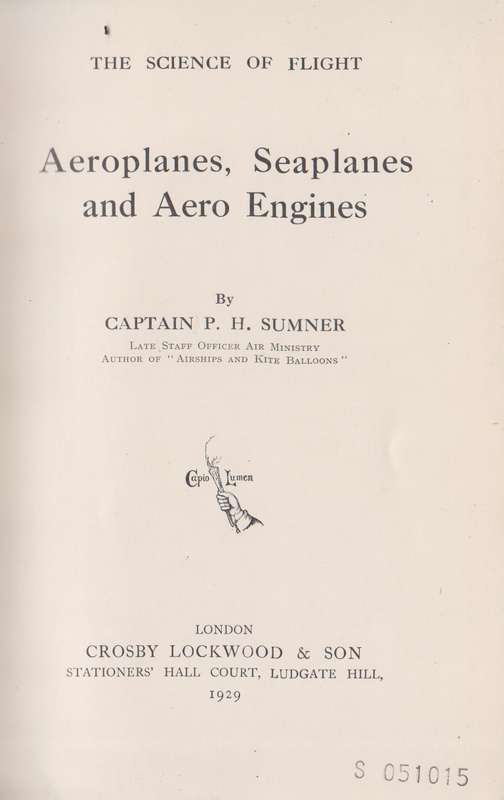 THE SCIENCE OF FLIGHT

Aeroplanes, Seaplanes and Aero Engines

By

CAPTAIN P. H. SUMNER

LATE STAFF OFFICER AIR MINISTRY
AUTHOR OF "AIRSHIPS AND KITE BALLOONS"

Capio Lumen

LONDON
CROSBY LOCKWOOD & SON
STATIONERS' HALL COURT, LUDGATE HILL,
1929

S 051015